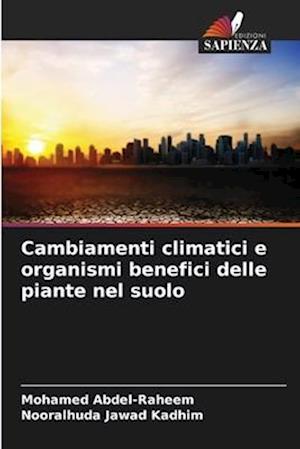 EDIZIONI
SAPIENZA

Cambiamenti climatici e organismi benefici delle piante nel suolo

Mohamed Abdel-Raheem
Nooralhuda Jawad Kadhim